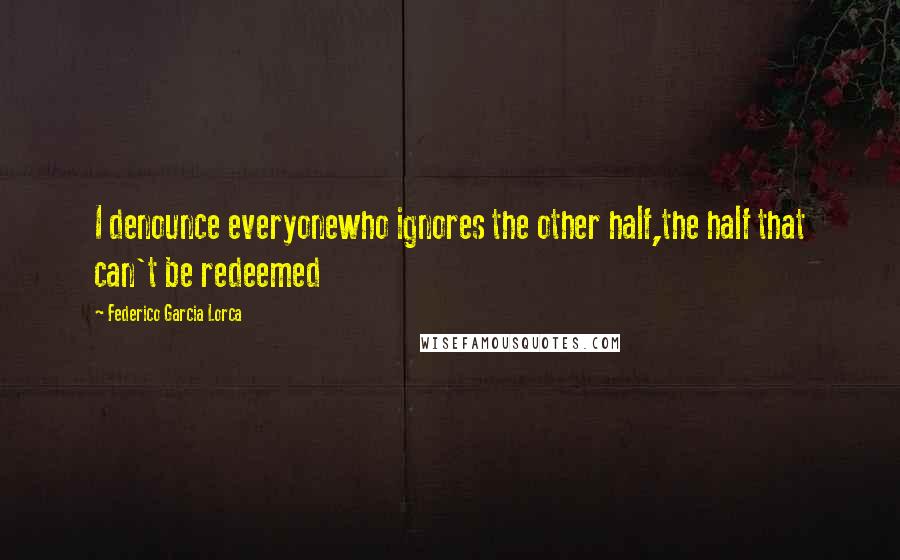 I denounce everyonewho ignores the other half,the half that can`t be redeemed

- Federico Garcia Lorca

WISEFAMOUSQUOTES.COM